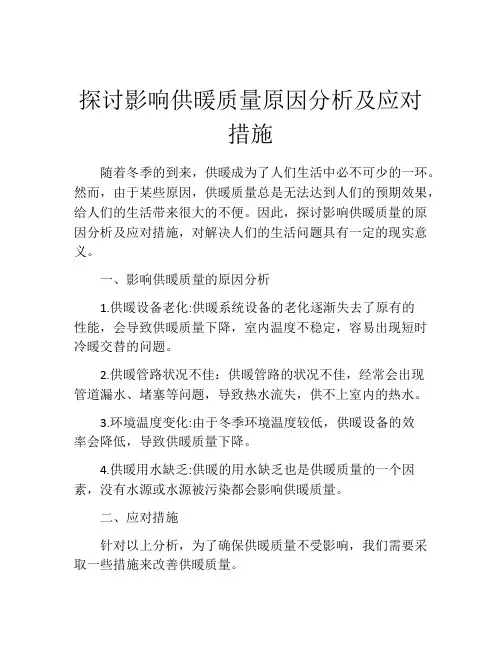 探讨影响供暖质量原因分析及应对措施

随着冬季的到来，供暖成为了人们生活中必不可少的一环。然而，由于某些原因，供暖质量总是无法达到人们的预期效果，给人们的生活带来很大的不便。因此，探讨影响供暖质量的原因分析及应对措施，对解决人们的生活问题具有一定的现实意义。

一、影响供暖质量的原因分析

1.供暖设备老化:供暖系统设备的老化逐渐失去了原有的性能，会导致供暖质量下降，室内温度不稳定，容易出现短时冷暖交替的问题。

2.供暖管路状况不佳：供暖管路的状况不佳，经常会出现管道漏水、堵塞等问题，导致热水流失，供不上室内的热水。

3.环境温度变化:由于冬季环境温度较低，供暖设备的效率会降低，导致供暖质量下降。

4.供暖用水缺乏:供暖的用水缺乏也是供暖质量的一个因素，没有水源或水源被污染都会影响供暖质量。

二、应对措施

针对以上分析，为了确保供暖质量不受影响，我们需要采取一些措施来改善供暖质量。